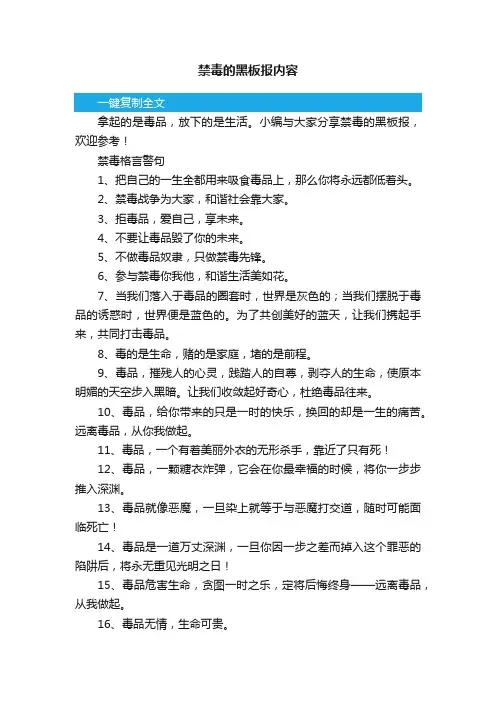 禁毒的黑板报内容

一键复制全文

拿起的是毒品，放下的是生活。小编与大家分享禁毒的黑板报，欢迎参考！

禁毒格言警句

1、把自己的一生全都用来吸食毒品上，那么你将永远都低着头。

2、禁毒战争为大家，和谐社会靠大家。

3、拒毒品，爱自己，享未来。

4、不要让毒品毁了你的未来。

5、不做毒品奴隶，只做禁毒先锋。

6、参与禁毒你我他，和谐生活美如花。

7、当我们落入于毒品的圈套时，世界是灰色的；当我们摆脱于毒品的诱惑时，世界便是蓝色的。为了共创美好的蓝天，让我们携起手来，共同打击毒品。

8、毒的是生命，赌的是家庭，堵的是前程。

9、毒品，摧残人的心灵，践踏人的自尊，剥夺人的生命，使原本明媚的天空步入黑暗。让我们收敛起好奇心，杜绝毒品往来。

10、毒品，给你带来的只是一时的快乐，换回的却是一生的痛苦。远离毒品，从你我做起。

11、毒品，一个有着美丽外衣的无形杀手，靠近了只有死！

12、毒品，一颗糖衣炸弹，它会在你最幸福的时候，将你一步步推入深渊。

13、毒品就像恶魔，一旦染上就等于与恶魔打交道，随时可能面临死亡！

14、毒品是一道万丈深渊，一旦你因一步之差而掉入这个罪恶的陷阱后，将永无重见光明之日！

15、毒品危害生命，贪图一时之乐，定将后悔终身——远离毒品，从我做起。

16、毒品无情，生命可贵。